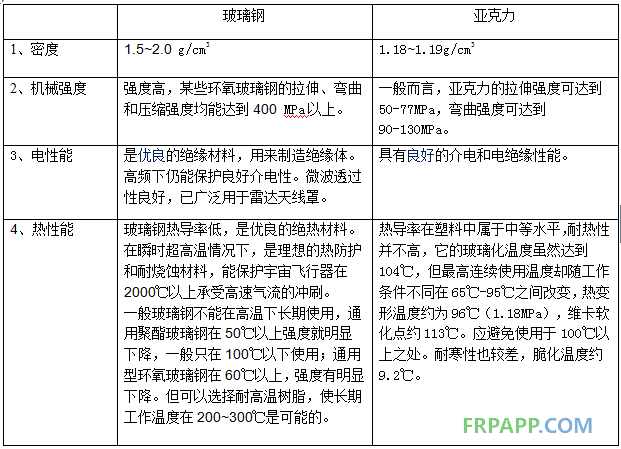 |  | 玻璃钢 | 亚克力 |
|---|---|---|
| 1、密度 | 1.5~2.0 g/cm$^3$ | 1.18~1.19g/cm$^3$ |
| 2、机械强度 | 强度高，某些环氧玻璃钢的拉伸、弯曲和压缩强度均能达到 400 MPa以上。 | 一般而言，亚克力的拉伸强度可达到50-77MPa，弯曲强度可达到90-130MPa。 |
| 3、电性能 | 是优良的绝缘材料，用来制造绝缘体。高频下仍能保护良好介电性。微波透过性良好，已广泛用于雷达天线罩。 | 具有良好的介电和电绝缘性能。 |
| 4、热性能 | 玻璃钢热导率低，是优良的绝热材料。在瞬时超高温情况下，是理想的热防护和耐烧蚀材料，能保护宇宙飞行器在2000℃以上承受高速气流的冲刷。一般玻璃钢不能在高温下长期使用，通用聚酯玻璃钢在 50℃以上强度就明显下降，一般只在 100℃以下使用；通用型环氧玻璃钢在 60℃以上，强度有明显下降。但可以选择耐高温树脂，使长期工作温度在 200~300℃是可能的。 | 热导率在塑料中属于中等水平,耐热性并不高，它的玻璃化温度虽然达到104℃，但最高连续使用温度却随工作条件不同在 65℃-95℃之间改变，热变形温度约为 96℃（1.18MPa），维卡软化点约 113℃。应避免使用于 100℃以上之处。耐寒性也较差，脆化温度约9.2℃。 |

FRPAPP.COM